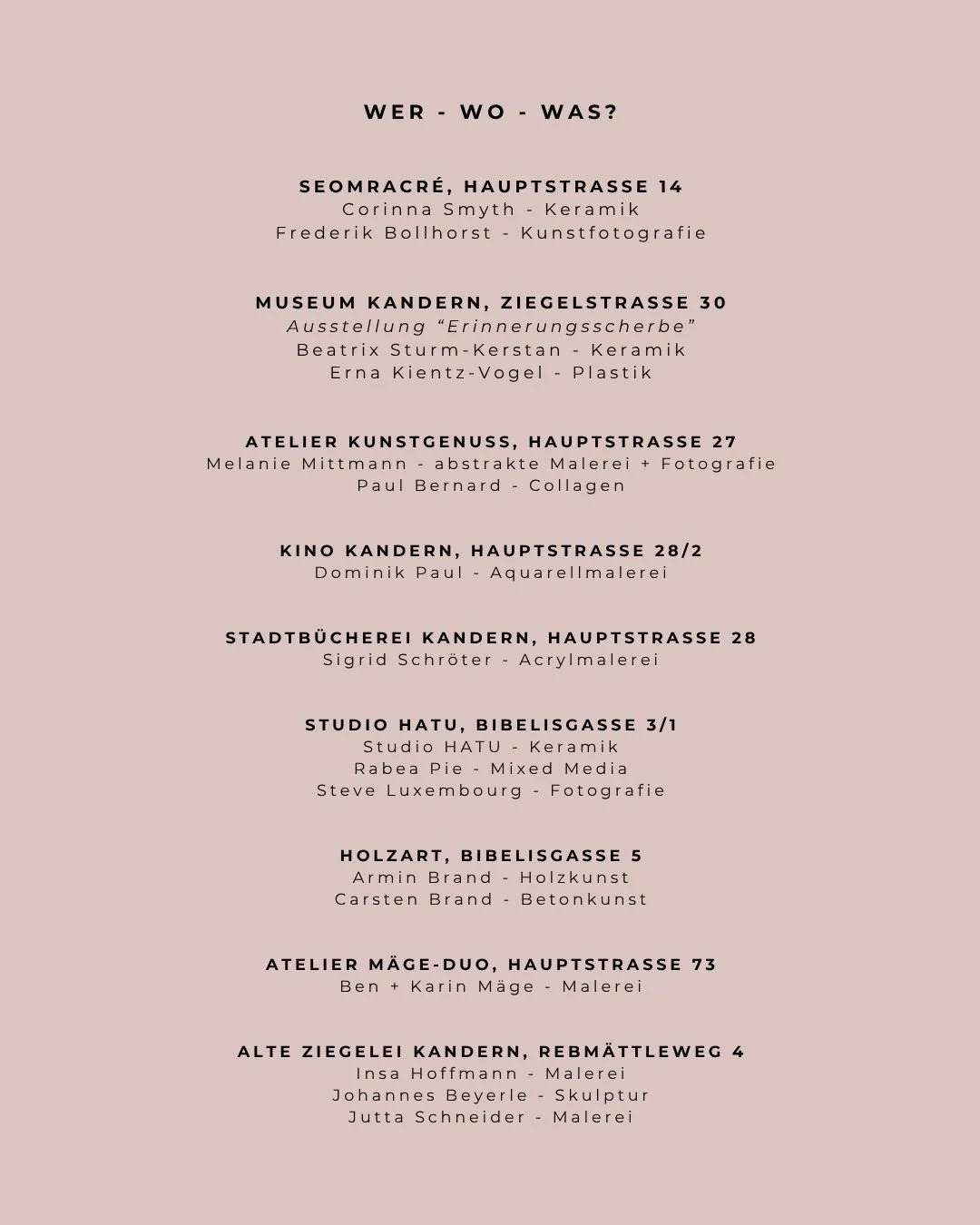 WER - WO - WAS?

SEOMRACRÉ, HAUPTSTRASSE 14
Corinna Smyth - Keramik
Frederik Bollhorst - Kunstfotografie

MUSEUM KANDERN, ZIEGELSTRASSE 30
Ausstellung “Erinnerungsscherbe”
Beatrix Sturm-Kerstan - Keramik
Erna Kientz-Vogel - Plastik

ATELIER KUNSTGENUSS, HAUPTSTRASSE 27
Melanie Mittmann - abstrakte Malerei + Fotografie
Paul Bernard - Collagen

KINO KANDERN, HAUPTSTRASSE 28/2
Dominik Paul - Aquarellmalerei

STADTBÜCHEREI KANDERN, HAUPTSTRASSE 28
Sigrid Schröter - Acrylmalerei

STUDIO HATU, BIBELISGASSE 3/1
Studio HATU - Keramik
Rabea Pie - Mixed Media
Steve Luxembourg - Fotografie

HOLZART, BIBELISGASSE 5
Armin Brand - Holzkunst
Carsten Brand - Betonkunst

ATELIER MÄGE-DUO, HAUPTSTRASSE 73
Ben + Karin Mäge - Malerei

ALTE ZIEGELEI KANDERN, REBMÄTTLEWEG 4
Insa Hoffmann - Malerei
Johannes Beyerle - Skulptur
Jutta Schneider - Malerei